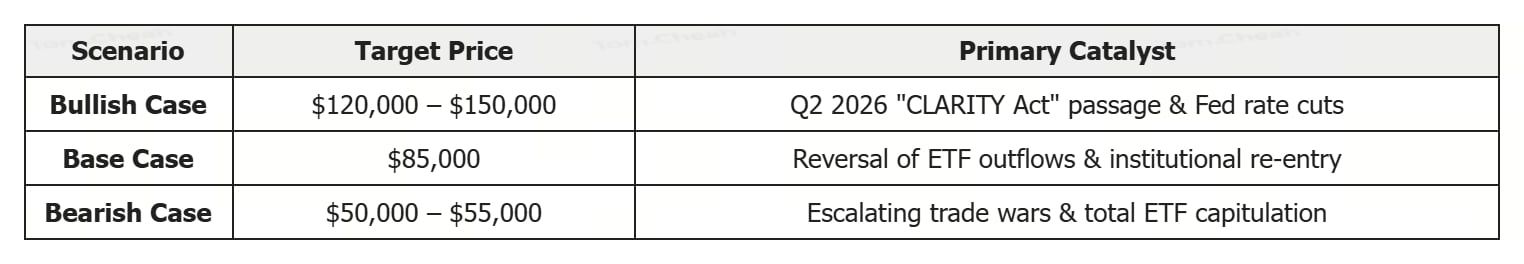 | Scenario | Target Price | Primary Catalyst |
|---|---|---|
| **Bullish Case** | \$120,000 – \$150,000 | Q2 2026 "CLARITY Act" passage & Fed rate cuts |
| **Base Case** | \$85,000 | Reversal of ETF outflows & institutional re-entry |
| **Bearish Case** | \$50,000 – \$55,000 | Escalating trade wars & total ETF capitulation |